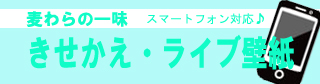 麦わらの一味 スマートフォン対応♪

きせかえ・ライブ壁紙